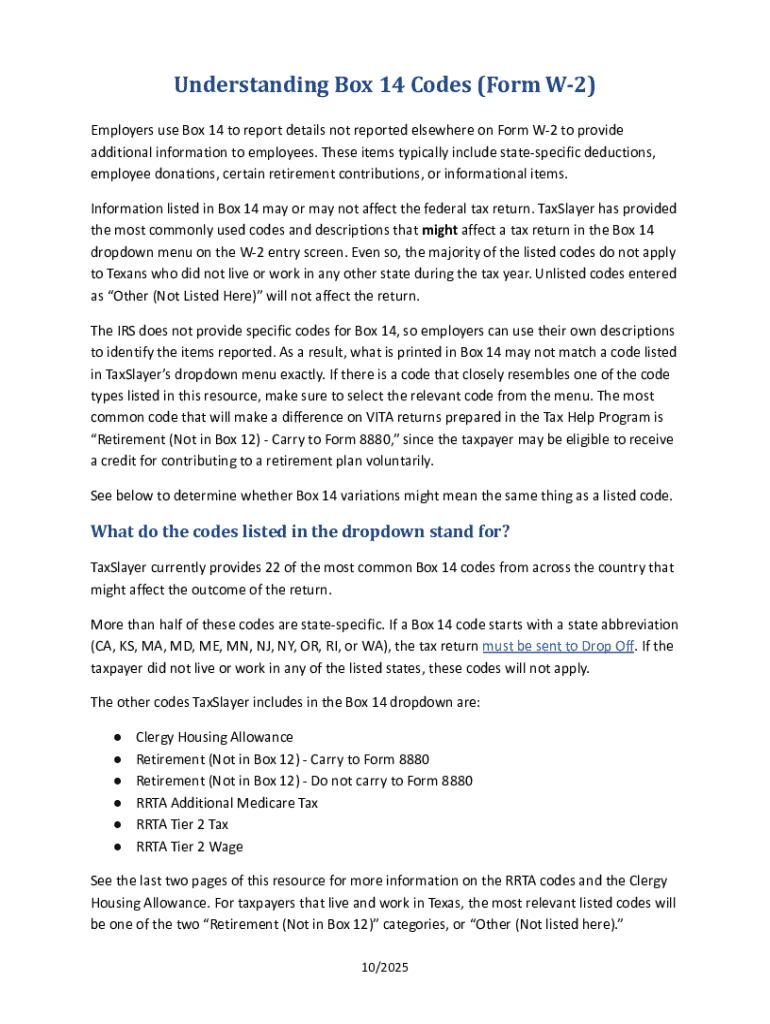 Understanding Box 14 Codes (Form W-2)

Employers use Box 14 to report details not reported elsewhere on Form W-2 to provide additional information to employees. These items typically include state-specific deductions, employee donations, certain retirement contributions, or informational items.

Information listed in Box 14 may or may not affect the federal tax return. TaxSlayer has provided the most commonly used codes and descriptions that might affect a tax return in the Box 14 dropdown menu on the W-2 entry screen. Even so, the majority of the listed codes do not apply to Texans who did not live or work in any other state during the tax year. Unlisted codes entered as “Other (Not Listed Here)” will not affect the return.

The IRS does not provide specific codes for Box 14, so employers can use their own descriptions to identify the items reported. As a result, what is printed in Box 14 may not match a code listed in TaxSlayer’s dropdown menu exactly. If there is a code that closely resembles one of the code types listed in this resource, make sure to select the relevant code from the menu. The most common code that will make a difference on VITA returns prepared in the Tax Help Program is “Retirement (Not in Box 12) - Carry to Form 8880,” since the taxpayer may be eligible to receive a credit for contributing to a retirement plan voluntarily.

See below to determine whether Box 14 variations might mean the same thing as a listed code.

What do the codes listed in the dropdown stand for?

TaxSlayer currently provides 22 of the most common Box 14 codes from across the country that might affect the outcome of the return.

More than half of these codes are state-specific. If a Box 14 code starts with a state abbreviation (CA, KS, MA, MD, ME, MN, NJ, NY, OR, RI, or WA), the tax return must be sent to Drop Off. If the taxpayer did not live or work in any of the listed states, these codes will not apply.

The other codes TaxSlayer includes in the Box 14 dropdown are:

● Clergy Housing Allowance
● Retirement (Not in Box 12) - Carry to Form 8880
● Retirement (Not in Box 12) - Do not carry to Form 8880
● RRTA Additional Medicare Tax
● RRTA Tier 2 Tax
● RRTA Tier 2 Wage

See the last two pages of this resource for more information on the RRTA codes and the Clergy Housing Allowance. For taxpayers that live and work in Texas, the most relevant listed codes will be one of the two “Retirement (Not in Box 12)” categories, or “Other (Not listed here).”

10/2025